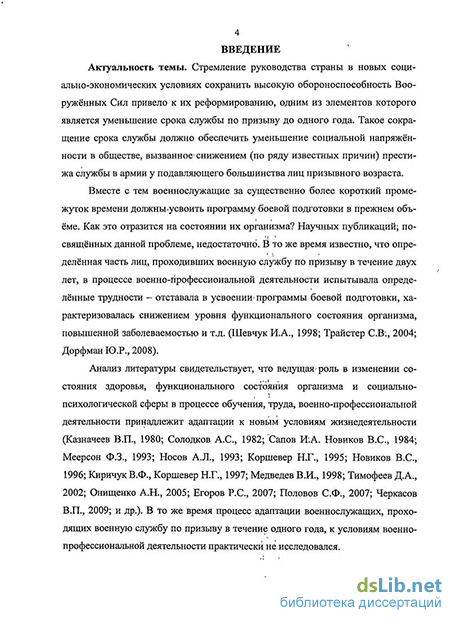 4

ВВЕДЕНИЕ

Актуальность темы. Стремление руководства страны в новых социально-экономических условиях сохранить высокую обороноспособность Вооружённых Сил привело к их реформированию, одним из элементов которого является уменьшение срока службы по призыву до одного года. Такое сокращение срока службы должно обеспечить уменьшение социальной напряжённости в обществе, вызванное снижением (по ряду известных причин) престижа службы в армии у подавляющего большинства лиц призывного возраста.

Вместе с тем военнослужащие за существенно более короткий промежуток времени должны усвоить программу боевой подготовки в прежнем объёме. Как это отразится на состоянии их организма? Научных публикаций, посвящённых данной проблеме, недостаточно. В то же время известно, что определённая часть лиц, проходивших военную службу по призыву в течение двух лет, в процессе военно-профессиональной деятельности испытывала определённые трудности – отставала в усвоении программы боевой подготовки, характеризовалась снижением уровня функционального состояния организма, повышенной заболеваемостью и т.д. (Шевчук И.А., 1998; Трайстер С.В., 2004; Дорфман Ю.Р., 2008).

Анализ литературы свидетельствует, что ведущая роль в изменении состояния здоровья, функционального состояния организма и социально-психологической сферы в процессе обучения, труда, военно-профессиональной деятельности принадлежит адаптации к новым условиям жизнедеятельности (Казначеев В.П., 1980; Солодков А.С., 1982; Сапов И.А. Новиков В.С., 1984; Меерсон Ф.З., 1993; Носов А.Л., 1993; Коршевер Н.Г., 1995; Новиков В.С., 1996; Киричук В.Ф., Коршевер Н.Г., 1997; Медведев В.И., 1998; Тимофеев Д.А., 2002; Онищенко А.Н., 2005; Егоров Р.С., 2007; Половов С.Ф., 2007; Черкасов В.П., 2009; и др.). В то же время процесс адаптации военнослужащих, проходящих военную службу по призыву в течение одного года, к условиям военно-профессиональной деятельности практически не исследовался.

dsLib.net
библиотека диссертаций